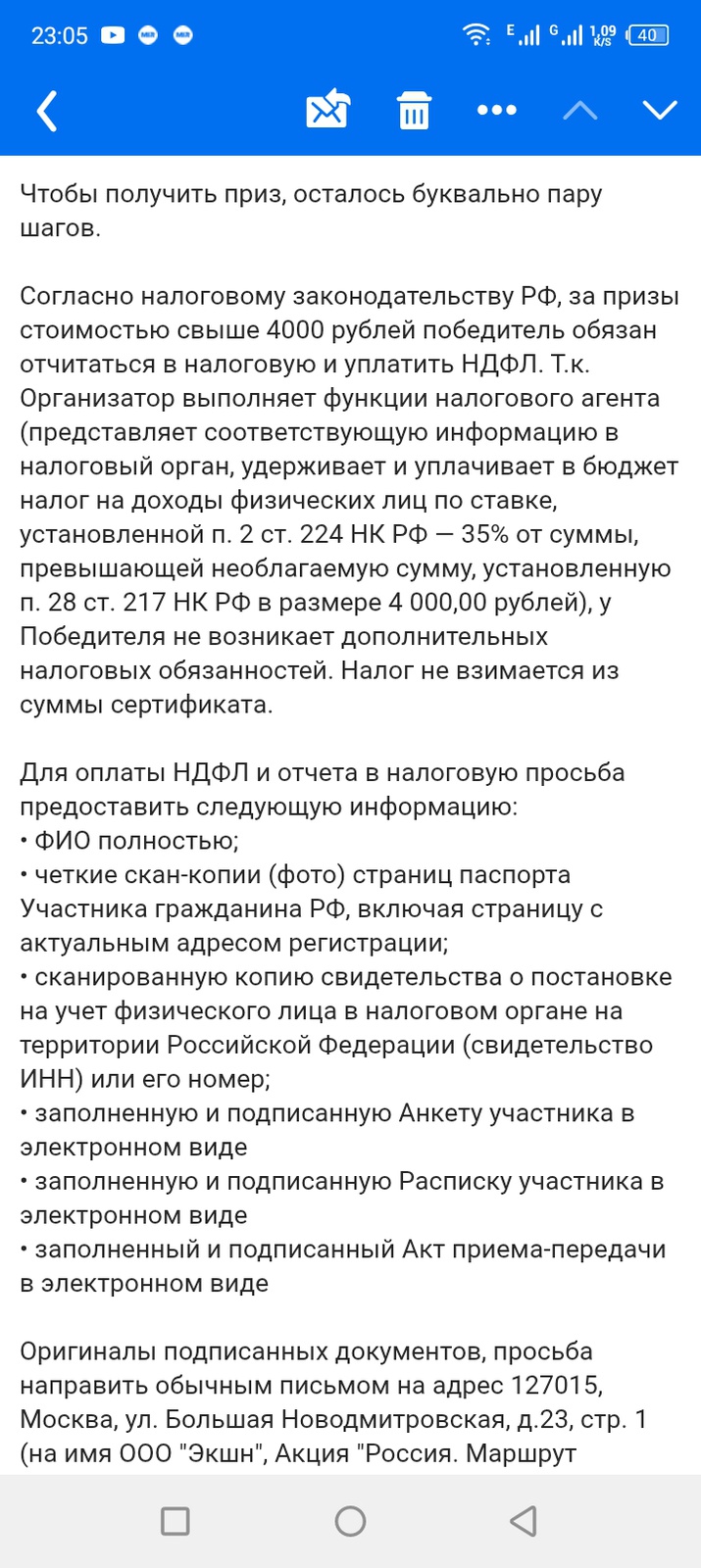 23:05 E G 1,09 K/S 40

Чтобы получить приз, осталось буквально пару шагов.

Согласно налоговому законодательству РФ, за призы стоимостью свыше 4000 рублей победитель обязан отчитаться в налоговую и уплатить НДФЛ. Т.к. Организатор выполняет функции налогового агента (представляет соответствующую информацию в налоговый орган, удерживает и уплачивает в бюджет налог на доходы физических лиц по ставке, установленной п. 2 ст. 224 НК РФ — 35% от суммы, превышающей необлагаемую сумму, установленную п. 28 ст. 217 НК РФ в размере 4 000,00 рублей), у Победителя не возникает дополнительных налоговых обязанностей. Налог не взимается из суммы сертификата.

Для оплаты НДФЛ и отчета в налоговую просьба предоставить следующую информацию:
• ФИО полностью;
• четкие скан-копии (фото) страниц паспорта Участника гражданина РФ, включая страницу с актуальным адресом регистрации;
• сканированную копию свидетельства о постановке на учет физического лица в налоговом органе на территории Российской Федерации (свидетельство ИНН) или его номер;
• заполненную и подписанную Анкету участника в электронном виде
• заполненную и подписанную Расписку участника в электронном виде
• заполненный и подписанный Акт приема-передачи в электронном виде

Оригиналы подписанных документов, просьба направить обычным письмом на адрес 127015, Москва, ул. Большая Новодмитровская, д.23, стр. 1 (на имя ООО "Экшн", Акция "Россия. Маршрут